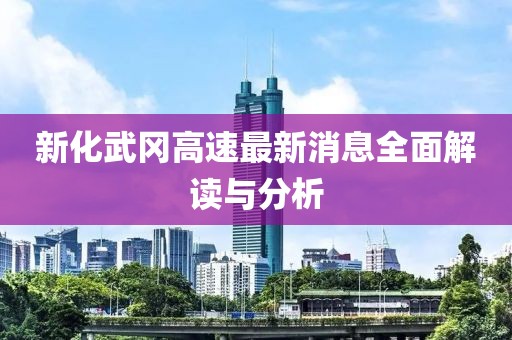 新化武冈高速最新消息全面解读与分析